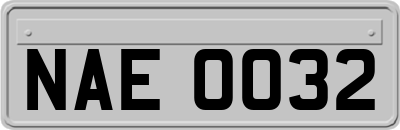 NAE 0032